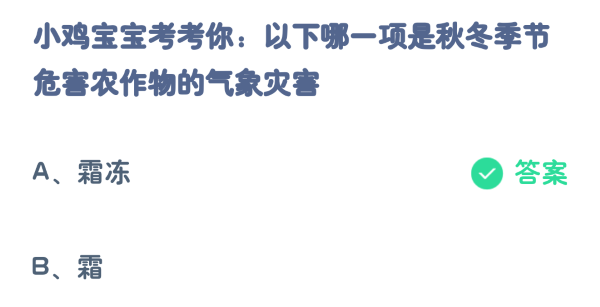 小鸡宝宝考考你：以下哪一项是秋冬季节危害农作物的气象灾害

A、霜冻

答案

B、霜